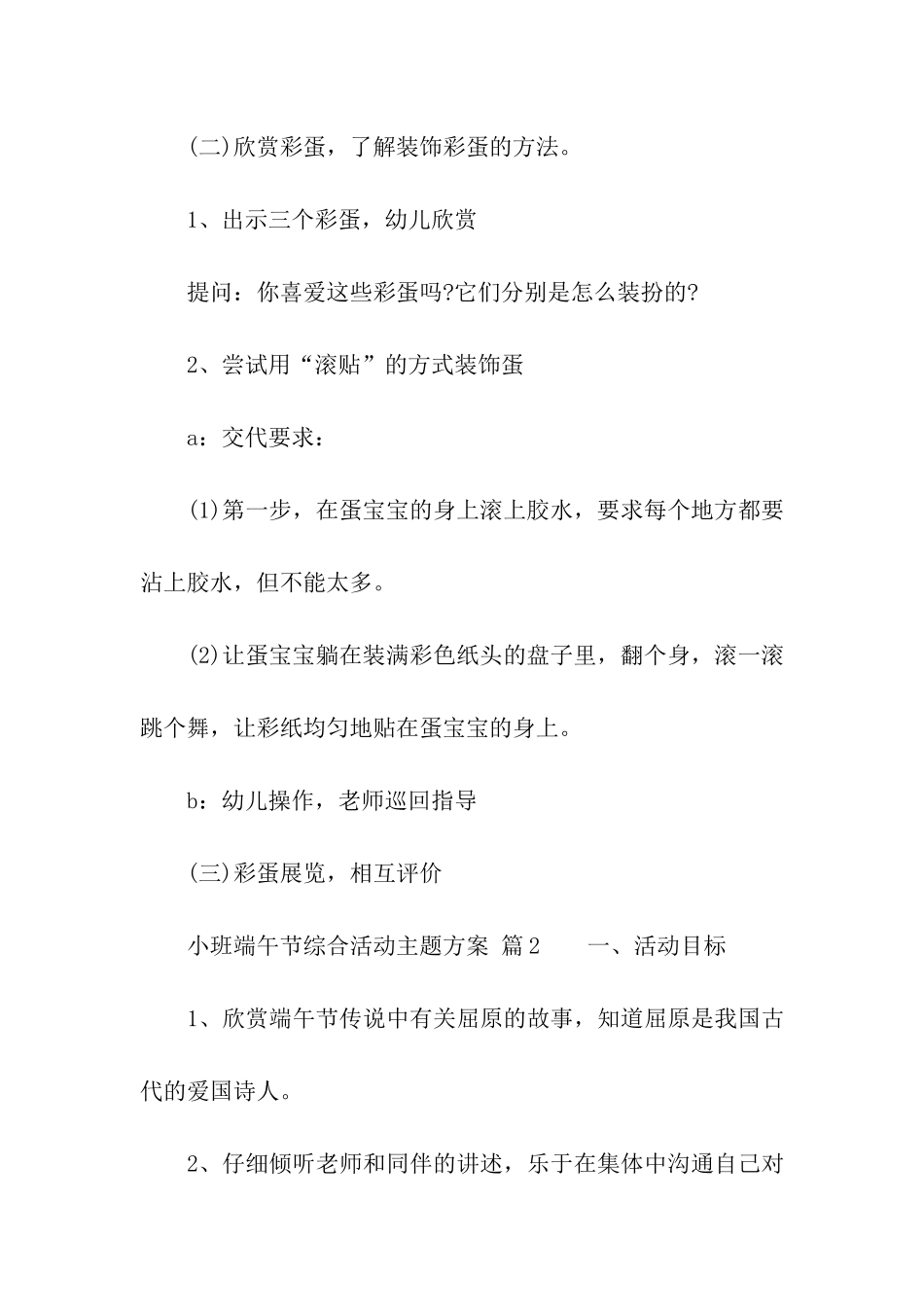 (二)欣赏彩蛋，了解装饰彩蛋的方法。

1、出示三个彩蛋，幼儿欣赏

提问：你喜爱这些彩蛋吗?它们分别是怎么装扮的?

2、尝试用“滚贴”的方式装饰蛋

a：交代要求：

(1)第一步，在蛋宝宝的身上滚上胶水，要求每个地方都要沾上胶水，但不能太多。

(2)让蛋宝宝躺在装满彩色纸头的盘子里，翻个身，滚一滚跳个舞，让彩纸均匀地贴在蛋宝宝的身上。

b：幼儿操作，老师巡回指导

(三)彩蛋展览，相互评价

小班端午节综合活动主题方案 篇2 一、活动目标

1、欣赏端午节传说中有关屈原的故事，知道屈原是我国古代的爱国诗人。

2、仔细倾听老师和同伴的讲述，乐于在集体中沟通自己对